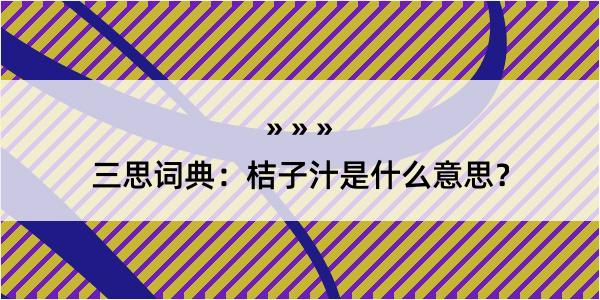 » » »

三思词典：桔子汁是什么意思？